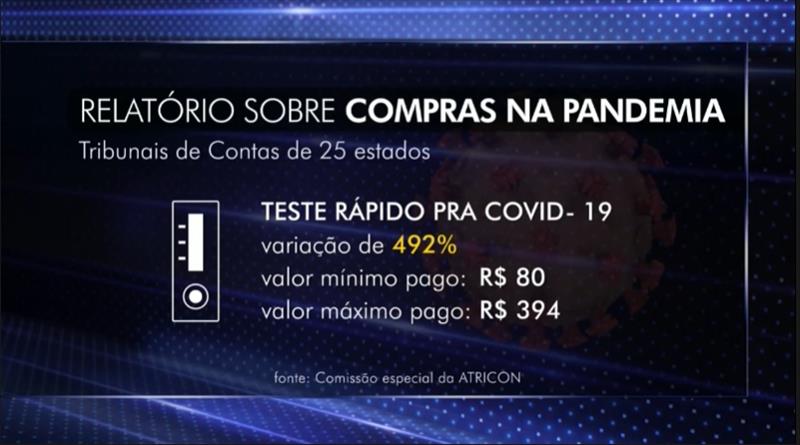 RELATÓRIO SOBRE COMPRAS NA PANDEMIA
Tribunais de Contas de 25 estados

TESTE RÁPIDO PRA COVID- 19
variação de 492%
valor mínimo pago: R$ 80
valor máximo pago: R$ 394

fonte: Comissão especial da ATRICON